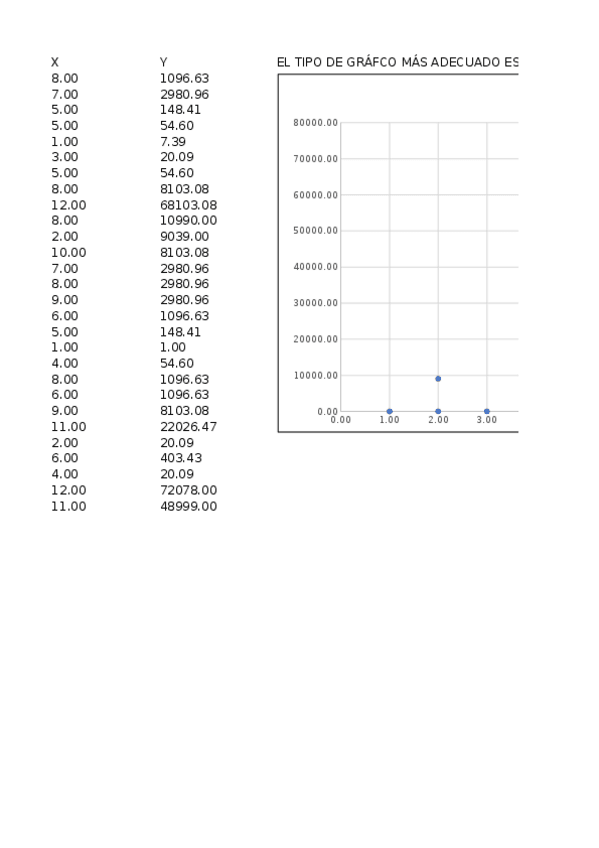 | X | Y |
|---|---|
| 8.00 | 1096.63 |
| 7.00 | 2980.96 |
| 5.00 | 148.41 |
| 5.00 | 54.60 |
| 1.00 | 7.39 |
| 3.00 | 20.09 |
| 5.00 | 54.60 |
| 8.00 | 8103.08 |
| 12.00 | 68103.08 |
| 8.00 | 10990.00 |
| 2.00 | 9039.00 |
| 10.00 | 8103.08 |
| 7.00 | 2980.96 |
| 8.00 | 2980.96 |
| 9.00 | 2980.96 |
| 6.00 | 1096.63 |
| 5.00 | 148.41 |
| 1.00 | 1.00 |
| 4.00 | 54.60 |
| 8.00 | 1096.63 |
| 6.00 | 1096.63 |
| 9.00 | 8103.08 |
| 11.00 | 22026.47 |
| 2.00 | 20.09 |
| 6.00 | 403.43 |
| 4.00 | 20.09 |
| 12.00 | 72078.00 |
| 11.00 | 48999.00 |

EL TIPO DE GRÁFCO MÁS ADECUADO ES

80000.00
70000.00
60000.00
50000.00
40000.00
30000.00
20000.00
10000.00
0.00
0.00 1.00 2.00 3.00